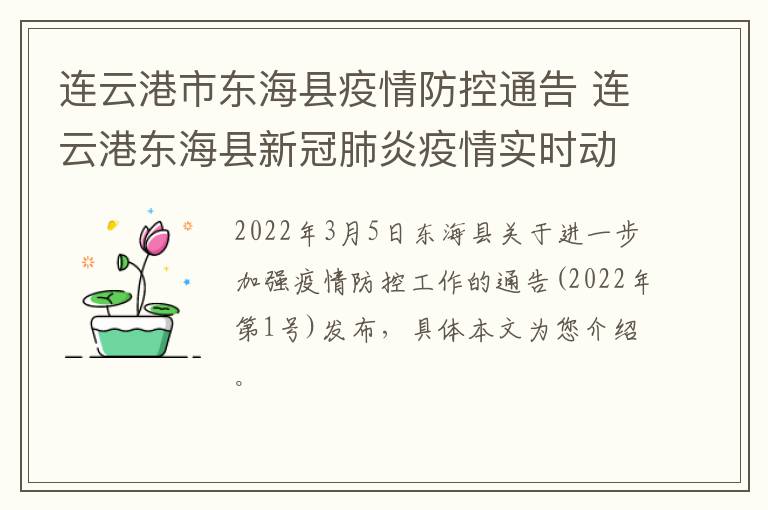 连云港市东海县疫情防控通告 连云港东海县新冠肺炎疫情实时动

2022年3月5日东海县关于进一步加强疫情防控工作的通告(2022年第1号)发布，具体本文为您介绍。